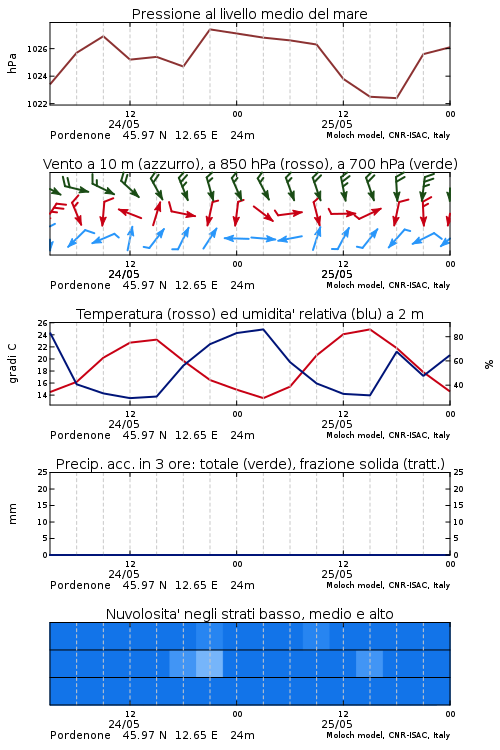 Pressione al livello medio del mare

hPa

1026
1024
1022

12
24/05
00
12
25/05
00

Pordenone 45.97 N 12.65 E 24m
Moloch model, CNR-ISAC, Italy

Vento a 10 m (azzurro), a 850 hPa (rosso), a 700 hPa (verde)

12
24/05
00
12
25/05
00

Pordenone 45.97 N 12.65 E 24m
Moloch model, CNR-ISAC, Italy

Temperatura (rosso) ed umidita' relativa (blu) a 2 m

gradi C

26
24
22
20
18
16
14

80
60
40

%

12
24/05
00
12
25/05
00

Pordenone 45.97 N 12.65 E 24m
Moloch model, CNR-ISAC, Italy

Precip. acc. in 3 ore: totale (verde), frazione solida (tratt.)

mm

25
20
15
10
5
0

25
20
15
10
5
0

12
24/05
00
12
25/05
00

Pordenone 45.97 N 12.65 E 24m
Moloch model, CNR-ISAC, Italy

Nuvolosita' negli strati basso, medio e alto

12
24/05
00
12
25/05
00

Pordenone 45.97 N 12.65 E 24m
Moloch model, CNR-ISAC, Italy